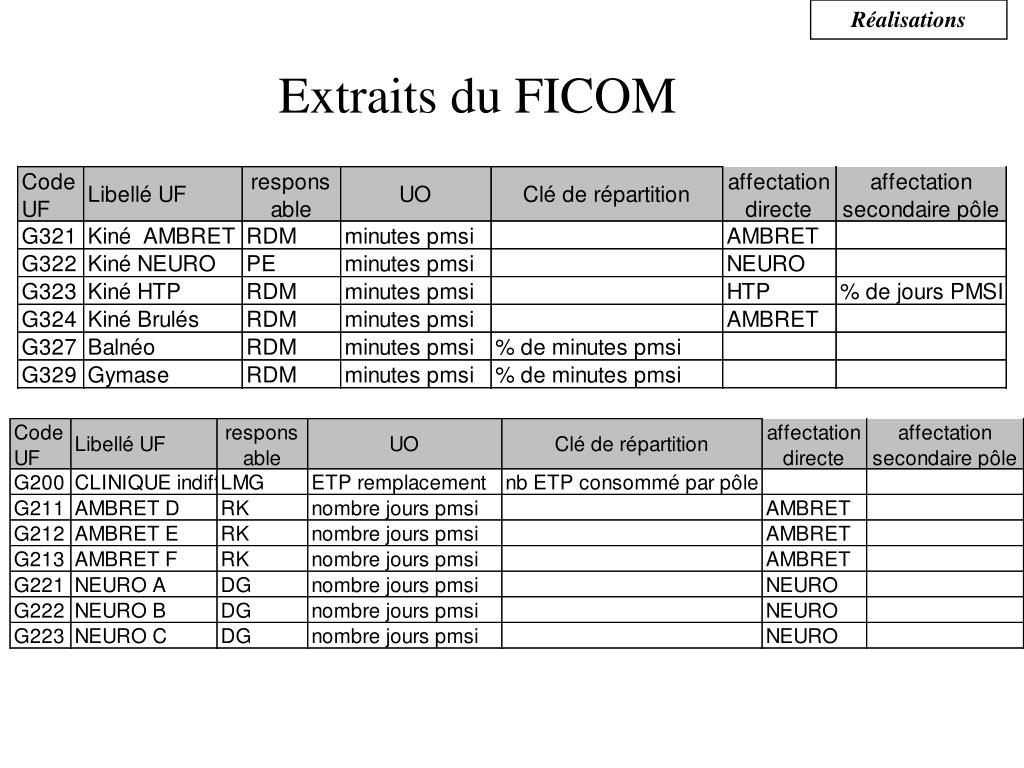 Réalisations

Extraits du FICOM

| Code UF | Libellé UF | responsable | UO | Clé de répartition | affectation directe | affectation secondaire pôle |
|---|---|---|---|---|---|---|
| G321 | Kiné AMBRET | RDM | minutes pmsi | | AMBRET | |
| G322 | Kiné NEURO | PE | minutes pmsi | | NEURO | |
| G323 | Kiné HTP | RDM | minutes pmsi | | HTP | % de jours PMSI |
| G324 | Kiné Brulés | RDM | minutes pmsi | | AMBRET | |
| G327 | Balnéo | RDM | minutes pmsi | % de minutes pmsi | | |
| G329 | Gymase | RDM | minutes pmsi | % de minutes pmsi | | |

| Code UF | Libellé UF | responsable | UO | Clé de répartition | affectation directe | affectation secondaire pôle |
|---|---|---|---|---|---|---|
| G200 | CLINIQUE indif | LMG | ETP remplacement | nb ETP consommé par pôle | | |
| G211 | AMBRET D | RK | nombre jours pmsi | | AMBRET | |
| G212 | AMBRET E | RK | nombre jours pmsi | | AMBRET | |
| G213 | AMBRET F | RK | nombre jours pmsi | | AMBRET | |
| G221 | NEURO A | DG | nombre jours pmsi | | NEURO | |
| G222 | NEURO B | DG | nombre jours pmsi | | NEURO | |
| G223 | NEURO C | DG | nombre jours pmsi | | NEURO | |